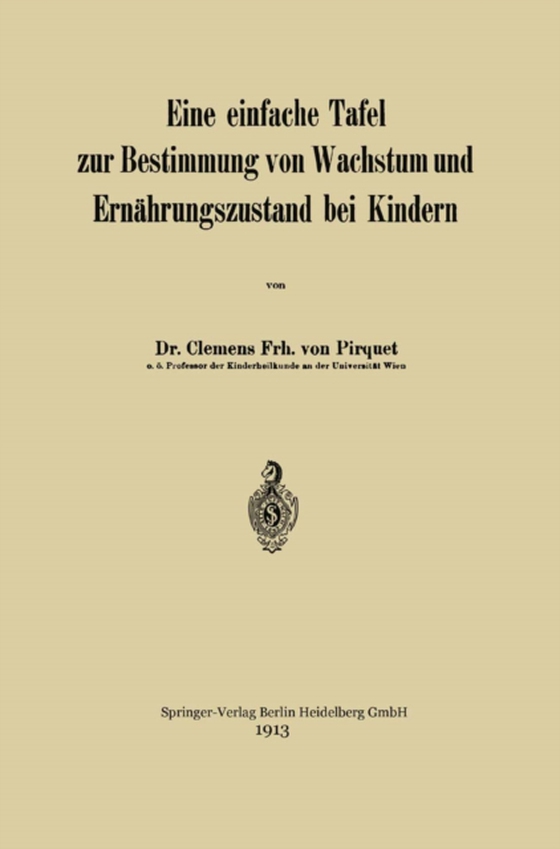 Eine einfache Tafel zur Bestimmung von Wachstum und Ernährungszustand bei Kindern

von

Dr. Clemens Frh. von Pirquet
o. ö. Professor der Kinderheilkunde an der Universität Wien

Springer-Verlag Berlin Heidelberg GmbH
1913